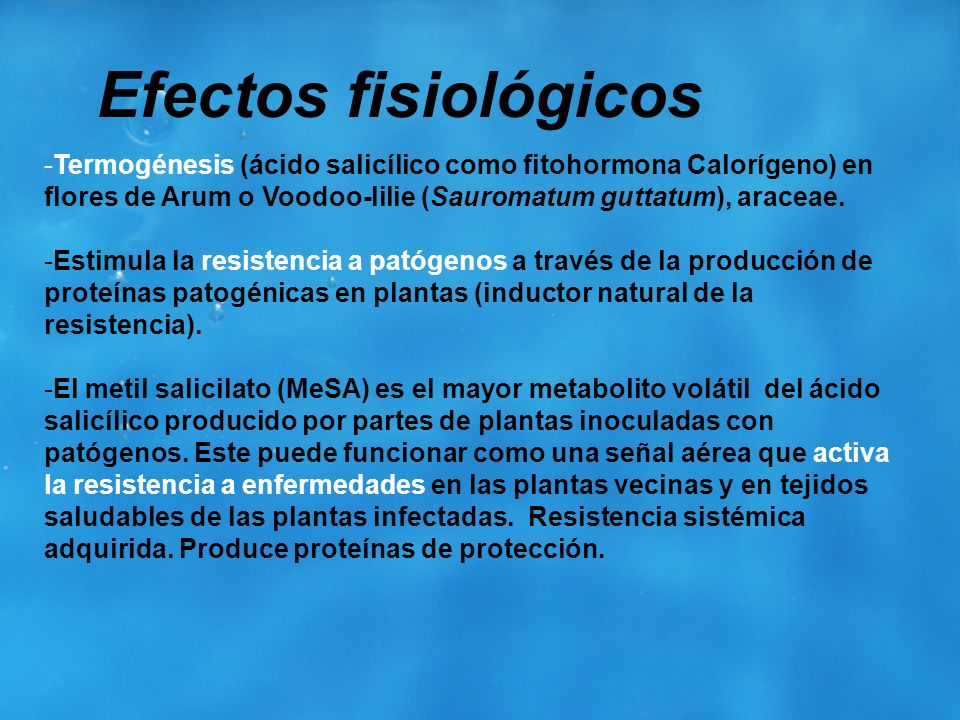 Efectos fisiológicos

-Termogénesis (ácido salicílico como fitohormona Calorígeno) en flores de Arum o Voodoo-lilie (Sauromatum guttatum), araceae.

-Estimula la resistencia a patógenos a través de la producción de proteínas patogénicas en plantas (inductor natural de la resistencia).

-El metil salicilato (MeSA) es el mayor metabolito volátil del ácido salicílico producido por partes de plantas inoculadas con patógenos. Este puede funcionar como una señal aérea que activa la resistencia a enfermedades en las plantas vecinas y en tejidos saludables de las plantas infectadas. Resistencia sistémica adquirida. Produce proteínas de protección.